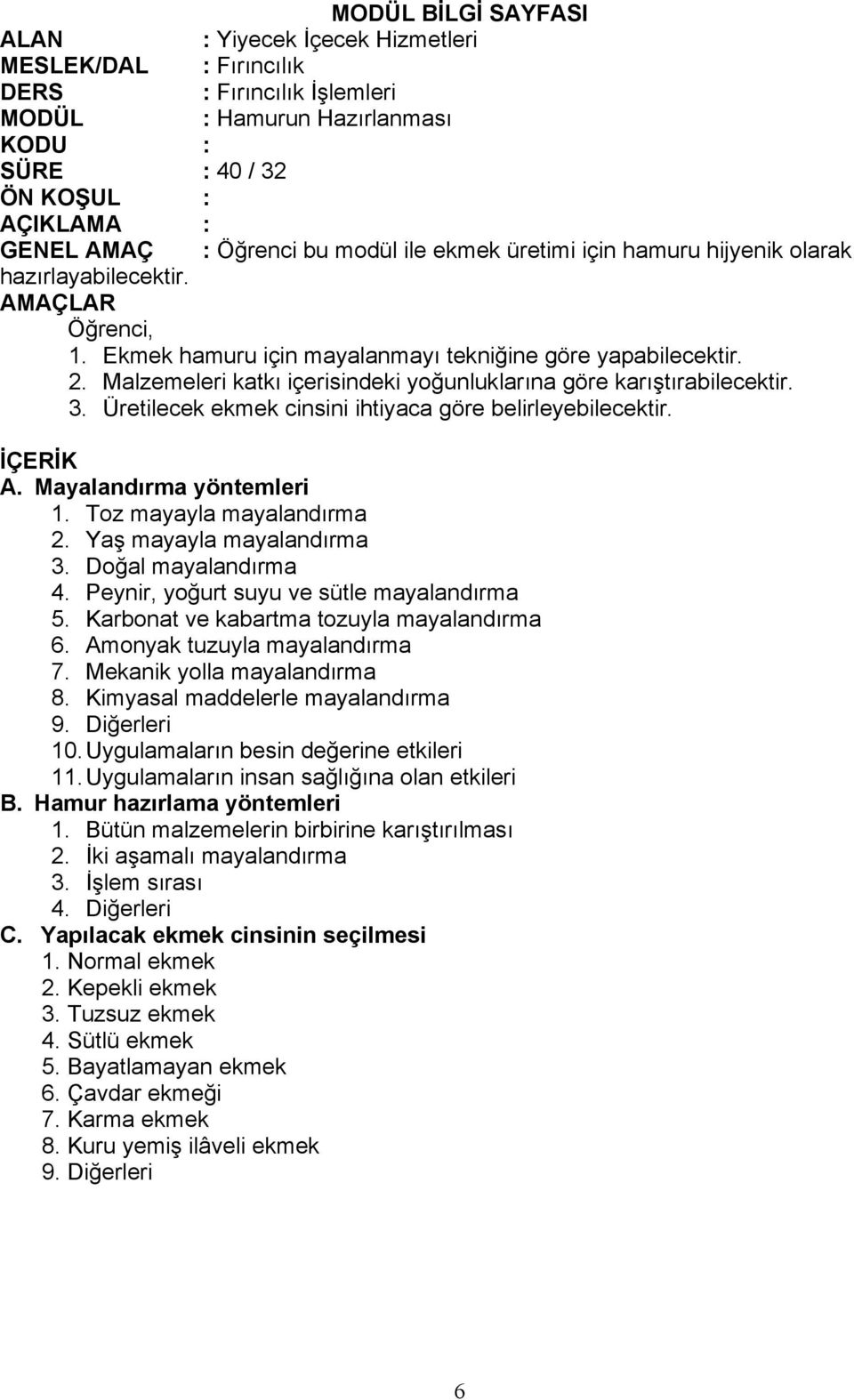 MODÜL BİLGİ SAYFASI

ALAN : Yiyecek İçecek Hizmetleri
MESLEK/DAL : Fırıncılık
DERS : Fırıncılık İşlemleri
MODÜL : Hamurun Hazırlanması
KODU :
SÜRE : 40 / 32
ÖN KOŞUL :
AÇIKLAMA :
GENEL AMAÇ : Öğrenci bu modül ile ekmek üretimi için hamuru hijyenik olarak hazırlayabilecektir.

AMAÇLAR
Öğrenci,
1. Ekmek hamuru için mayalanmayı tekniğine göre yapabilecektir.
2. Malzemeleri katkı içerisindeki yoğunluklarına göre karıştırabilecektir.
3. Üretilecek ekmek cinsini ihtiyaca göre belirleyebilecektir.

İÇERİK
A. Mayalandırma yöntemleri
1. Toz mayayla mayalandırma
2. Yaş mayayla mayalandırma
3. Doğal mayalandırma
4. Peynir, yoğurt suyu ve sütle mayalandırma
5. Karbonat ve kabartma tozuyla mayalandırma
6. Amonyak tuzuyla mayalandırma
7. Mekanik yolla mayalandırma
8. Kimyasal maddelerle mayalandırma
9. Diğerleri
10. Uygulamaların besin değerine etkileri
11. Uygulamaların insan sağlığına olan etkileri
B. Hamur hazırlama yöntemleri
1. Bütün malzemelerin birbirine karıştırılması
2. İki aşamalı mayalandırma
3. İşlem sırası
4. Diğerleri
C. Yapılacak ekmek cinsinin seçilmesi
1. Normal ekmek
2. Kepekli ekmek
3. Tuzsuz ekmek
4. Sütlü ekmek
5. Bayatlamayan ekmek
6. Çavdar ekmeği
7. Karma ekmek
8. Kuru yemiş ilâveli ekmek
9. Diğerleri

6